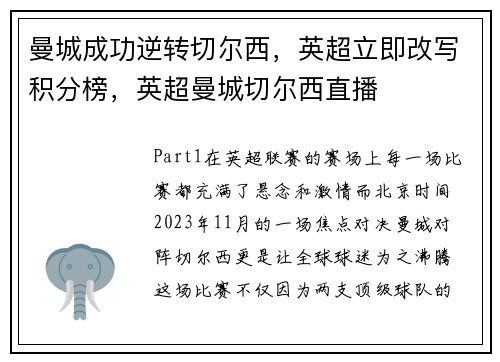 曼城成功逆转切尔西，英超立即改写积分榜，英超曼城切尔西直播

Part1在英超联赛的赛场上每一场比赛都充满了悬念和激情而北京时间2023年11月的一场焦点对决曼城对阵切尔西更是让全球球迷为之沸腾这场比赛不仅因为两支顶级球队的